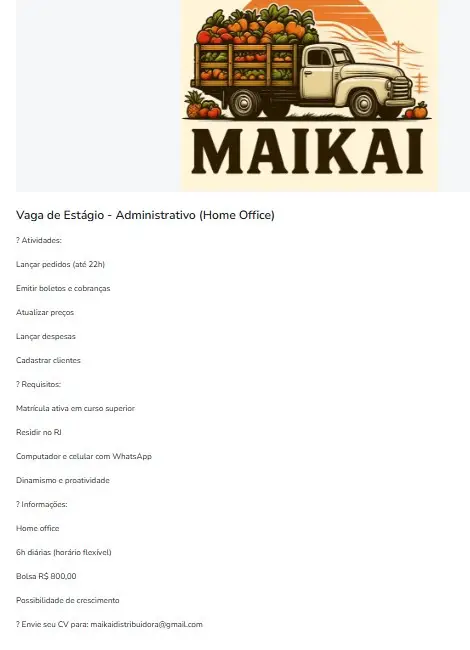 MAIKAI

Vaga de Estágio - Administrativo (Home Office)

? Atividades:

Lançar pedidos (até 22h)

Emitir boletos e cobranças

Atualizar preços

Lançar despesas

Cadastrar clientes

? Requisitos:

Matrícula ativa em curso superior

Residir no RJ

Computador e celular com WhatsApp

Dinamismo e proatividade

? Informações:

Home office

6h diárias (horário flexível)

Bolsa R$ 800,00

Possibilidade de crescimento

? Envie seu CV para: maikaidistribuidora@gmail.com